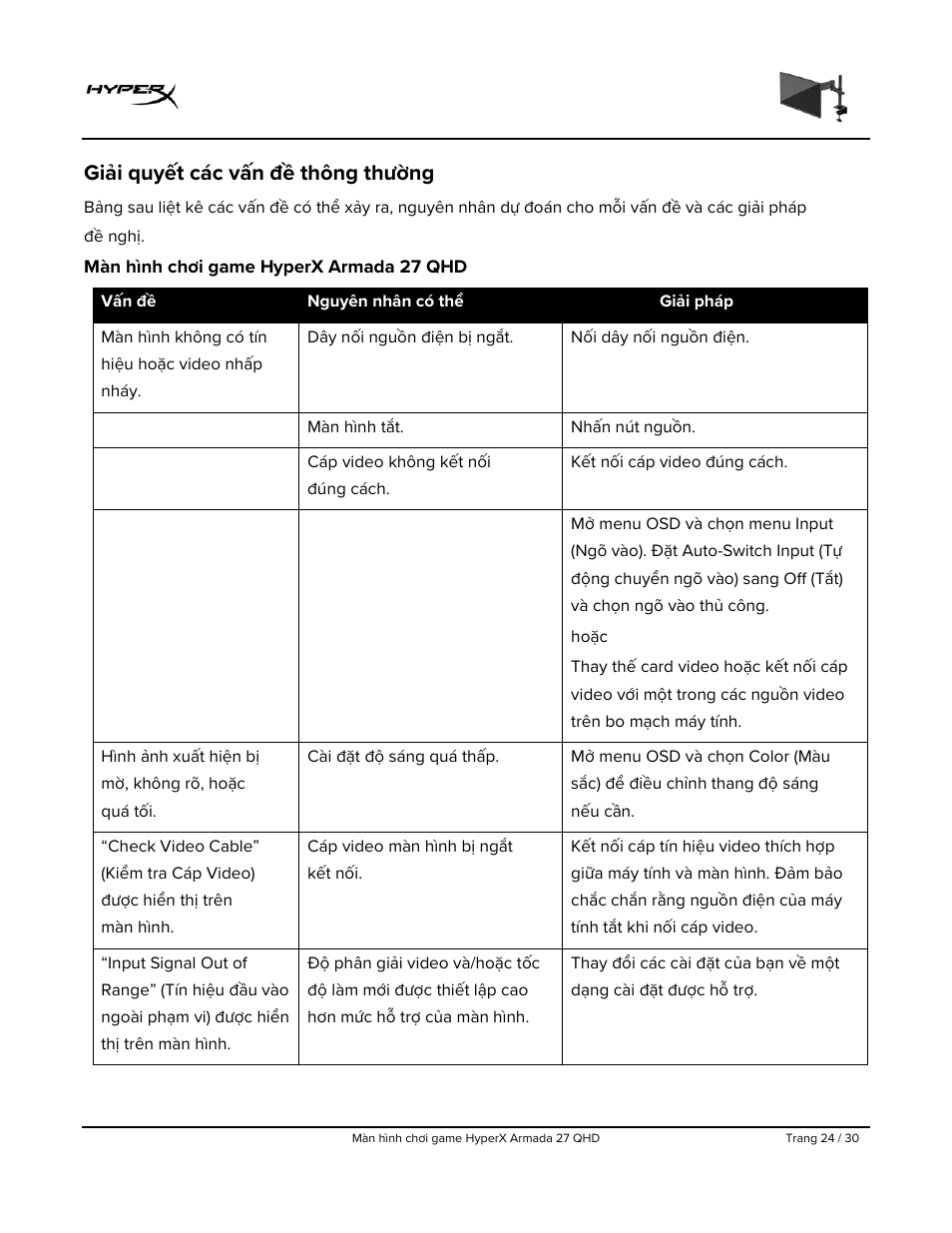 HYPERX

Giải quyết các vấn đề thông thường

Bảng sau liệt kê các vấn đề có thể xảy ra, nguyên nhân dự đoán cho mỗi vấn đề và các giải pháp đề nghị.

Màn hình chơi game HyperX Armada 27 QHD

| Vấn đề | Nguyên nhân có thể | Giải pháp |
|---|---|---|
| Màn hình không có tín hiệu hoặc video nhấp nháy. | Dây nối nguồn điện bị ngắt. | Nối dây nối nguồn điện. |
| | Màn hình tắt. | Nhấn nút nguồn. |
| | Cáp video không kết nối đúng cách. | Kết nối cáp video đúng cách. |
| | | Mở menu OSD và chọn menu Input (Ngõ vào). Đặt Auto-Switch Input (Tự động chuyển ngõ vào) sang Off (Tắt) và chọn ngõ vào thủ công. hoặc Thay thế card video hoặc kết nối cáp video với một trong các nguồn video trên bo mạch máy tính. |
| Hình ảnh xuất hiện bị mờ, không rõ, hoặc quá tối. | Cài đặt độ sáng quá thấp. | Mở menu OSD và chọn Color (Màu sắc) để điều chỉnh thang độ sáng nếu cần. |
| “Check Video Cable” (Kiểm tra Cáp Video) được hiển thị trên màn hình. | Cáp video màn hình bị ngắt kết nối. | Kết nối cáp tín hiệu video thích hợp giữa máy tính và màn hình. Đảm bảo chắc chắn rằng nguồn điện của máy tính tắt khi nối cáp video. |
| “Input Signal Out of Range” (Tín hiệu đầu vào ngoài phạm vi) được hiển thị trên màn hình. | Độ phân giải video và/hoặc tốc độ làm mới được thiết lập cao hơn mức hỗ trợ của màn hình. | Thay đổi các cài đặt của bạn về một dạng cài đặt được hỗ trợ. |

Màn hình chơi game HyperX Armada 27 QHD

Trang 24 / 30